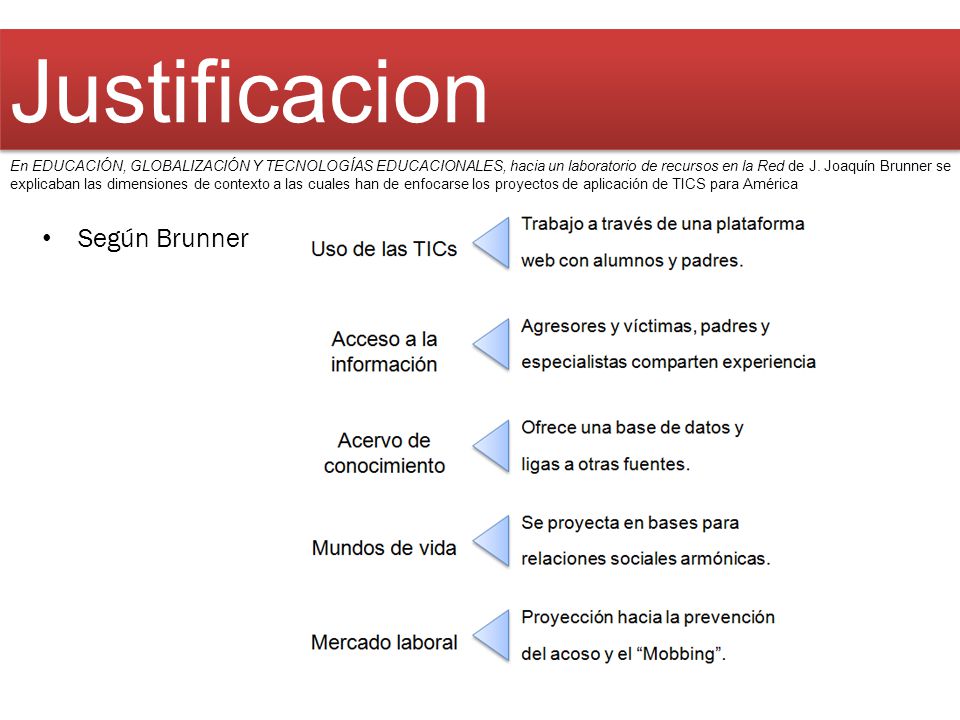 Justificacion

En EDUCACIÓN, GLOBALIZACIÓN Y TECNOLOGÍAS EDUCACIONALES, hacia un laboratorio de recursos en la Red de J. Joaquín Brunner se explicaban las dimensiones de contexto a las cuales han de enfocarse los proyectos de aplicación de TICS para América

• Según Brunner

Uso de las TICs
Trabajo a través de una plataforma web con alumnos y padres.

Acceso a la información
Agresores y víctimas, padres y especialistas comparten experiencia

Acervo de conocimiento
Ofrece una base de datos y ligas a otras fuentes.

Mundos de vida
Se proyecta en bases para relaciones sociales armónicas.

Mercado laboral
Proyección hacia la prevención del acoso y el “Mobbing”.